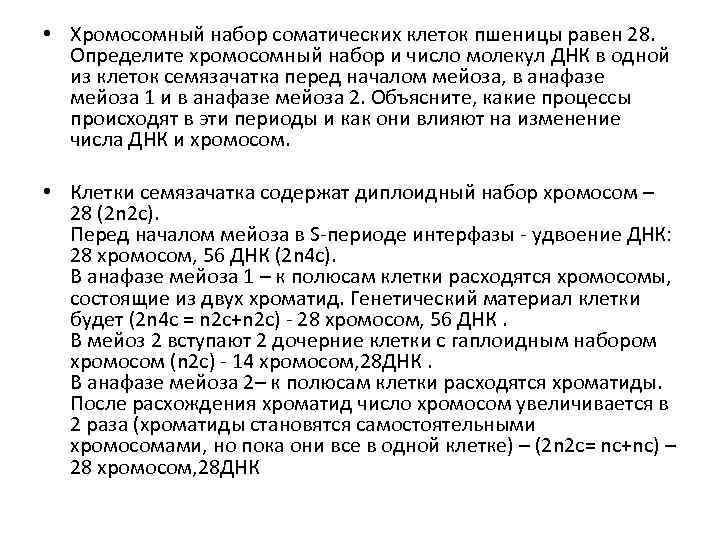 • Хромосомный набор соматических клеток пшеницы равен 28. Определите хромосомный набор и число молекул ДНК в одной из клеток семязачатка перед началом мейоза, в анафазе мейоза 1 и в анафазе мейоза 2. Объясните, какие процессы происходят в эти периоды и как они влияют на изменение числа ДНК и хромосом.

• Клетки семязачатка содержат диплоидный набор хромосом – 28 (2n2c).
Перед началом мейоза в S-периоде интерфазы - удвоение ДНК: 28 хромосом, 56 ДНК (2n4c).
В анафазе мейоза 1 – к полюсам клетки расходятся хромосомы, состоящие из двух хроматид. Генетический материал клетки будет (2n4c = n2c+n2c) - 28 хромосом, 56 ДНК .
В мейоз 2 вступают 2 дочерние клетки с гаплоидным набором хромосом (n2c) - 14 хромосом,28ДНК .
В анафазе мейоза 2– к полюсам клетки расходятся хроматиды. После расхождения хроматид число хромосом увеличивается в 2 раза (хроматиды становятся самостоятельными хромосомами, но пока они все в одной клетке) – (2n2c= nc+nc) – 28 хромосом,28ДНК